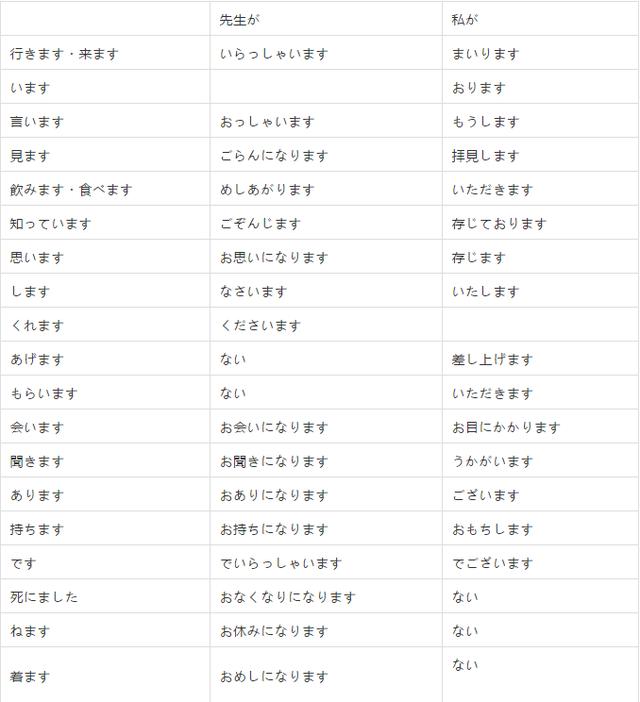 | | 先生が | 私が |
|---|---|---|
| 行きます・来ます | いらっしゃいます | まいります |
| います | | おります |
| 言います | おっしゃいます | もうします |
| 見ます | ごらんになります | 拝見します |
| 飲みます・食べます | めしあがります | いただきます |
| 知っています | ごぞんじます | 存じております |
| 思います | お思いになります | 存じます |
| します | なさいます | いたします |
| くれます | くださいます | |
| あげます | ない | 差し上げます |
| もらいます | ない | いただきます |
| 会います | お会いになります | お目にかかります |
| 聞きます | お聞きになります | うかがいます |
| あります | おありになります | ございます |
| 持ちます | お持ちになります | おもちします |
| です | でいらっしゃいます | でございます |
| 死にました | おなくなりになります | ない |
| ねます | お休みになります | ない |
| 着ます | おめしになります | ない |